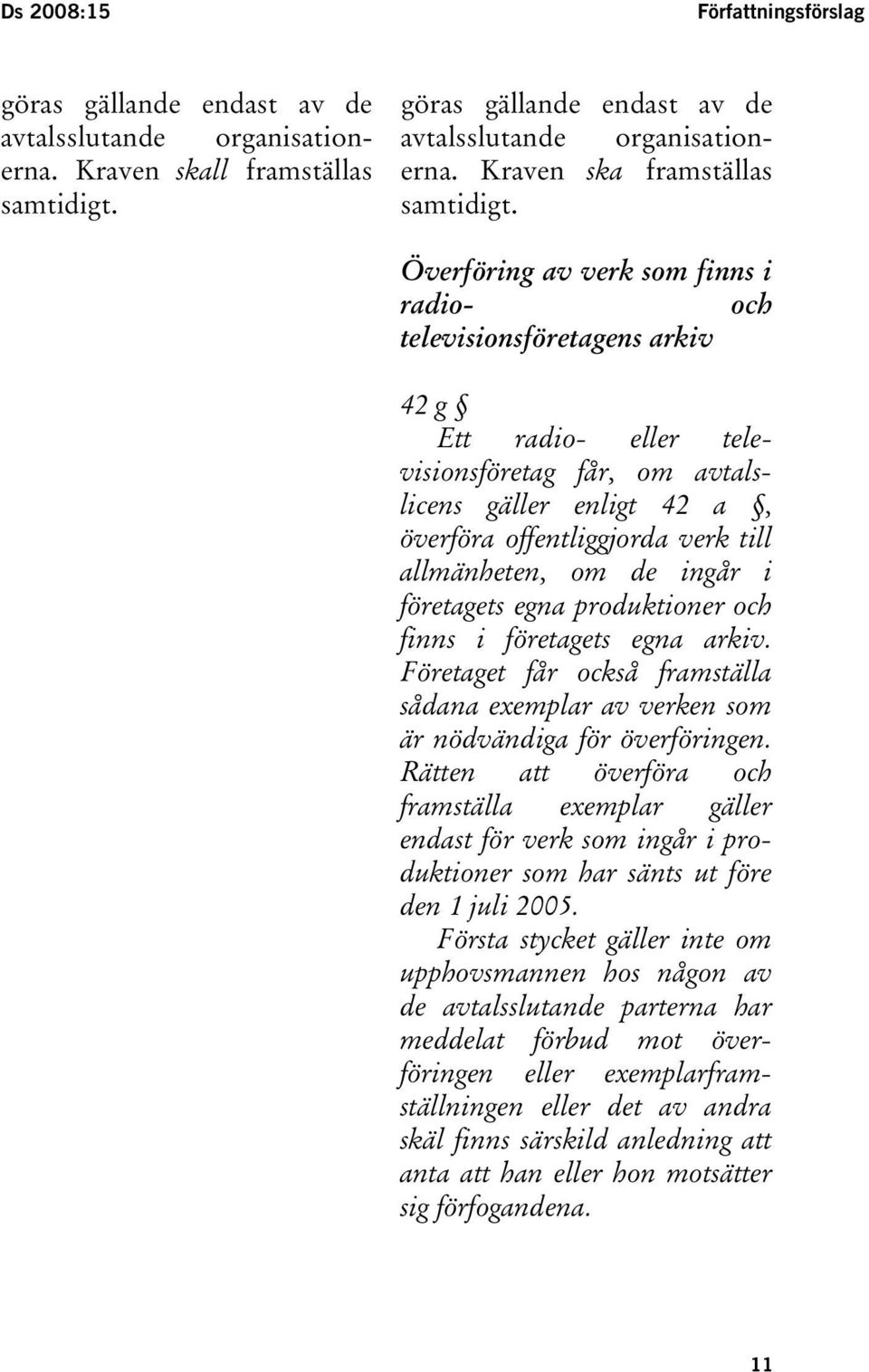 Ds 2008:15 Författningsförslag

göras gällande endast av de avtalsslutande organisationerna. Kraven skall framställas samtidigt.

göras gällande endast av de avtalsslutande organisationerna. Kraven ska framställas samtidigt.

Överföring av verk som finns i radio- och televisionsföretagens arkiv

42 g §
Ett radio- eller televisionsföretag får, om avtalslicens gäller enligt 42 a §, överföra offentliggjorda verk till allmänheten, om de ingår i företagets egna produktioner och finns i företagets egna arkiv. Företaget får också framställa sådana exemplar av verken som är nödvändiga för överföringen. Rätten att överföra och framställa exemplar gäller endast för verk som ingår i produktioner som har sänts ut före den 1 juli 2005.

Första stycket gäller inte om upphovsmannen hos någon av de avtalsslutande parterna har meddelat förbud mot överföringen eller exemplarframställningen eller det av andra skäl finns särskild anledning att anta att han eller hon motsätter sig förfogandena.

11